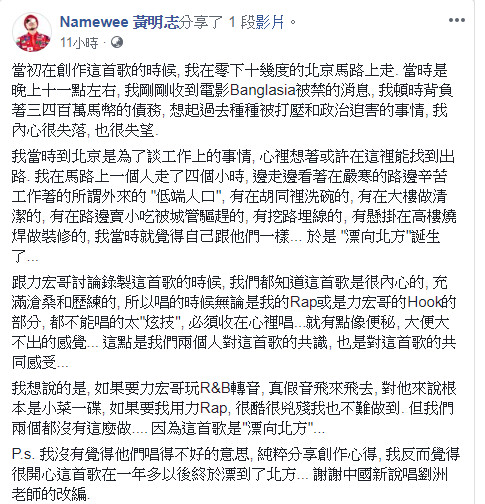 Namewee 黃明志分享了 1 段影片。
11小時 ·

當初在創作這首歌的時候, 我在零下十幾度的北京馬路上走. 當時是晚上十一點左右, 我剛剛收到電影Banglasia被禁的消息, 我頓時背負著三四百萬馬幣的債務, 想起過去種種被打壓和政治迫害的事情, 我內心很失落, 也很失望.

我當時到北京是為了談工作上的事情, 心裡想著或許在這裡能找到出路. 我在馬路上一個人走了四個小時, 邊走邊看著在嚴寒的路邊辛苦工作著的所謂外來的 "低端人口", 有在胡同裡洗碗的, 有在大樓做清潔的, 有在路邊賣小吃被城管驅趕的, 有挖路埋線的, 有懸掛在高樓燒焊做裝修的, 我當時就覺得自己跟他們一樣... 於是 "漂向北方"誕生了...

跟力宏哥討論錄製這首歌的時候, 我們都知道這首歌是很內心的, 充滿滄桑和歷練的, 所以唱的時候無論是我的Rap或是力宏哥的Hook的部分, 都不能唱的太"炫技", 必須收在心裡唱...就有點像便秘, 大便大不出的感覺... 這點是我們兩個人對這首歌的共識, 也是對這首歌的共同感受...

我想說的是, 如果要力宏哥玩R&B轉音, 真假音飛來飛去, 對他來說根本是小菜一碟, 如果要我用力Rap, 很酷很兇殘我也不難做到. 但我們兩個都沒有這麼做.... 因為這首歌是"漂向北方"...

P.s. 我沒有覺得他們唱得不好的意思, 純粹分享創作心得, 我反而覺得很開心這首歌在一年多以後終於漂到了北方... 謝謝中國新說唱劉洲老師的改編.